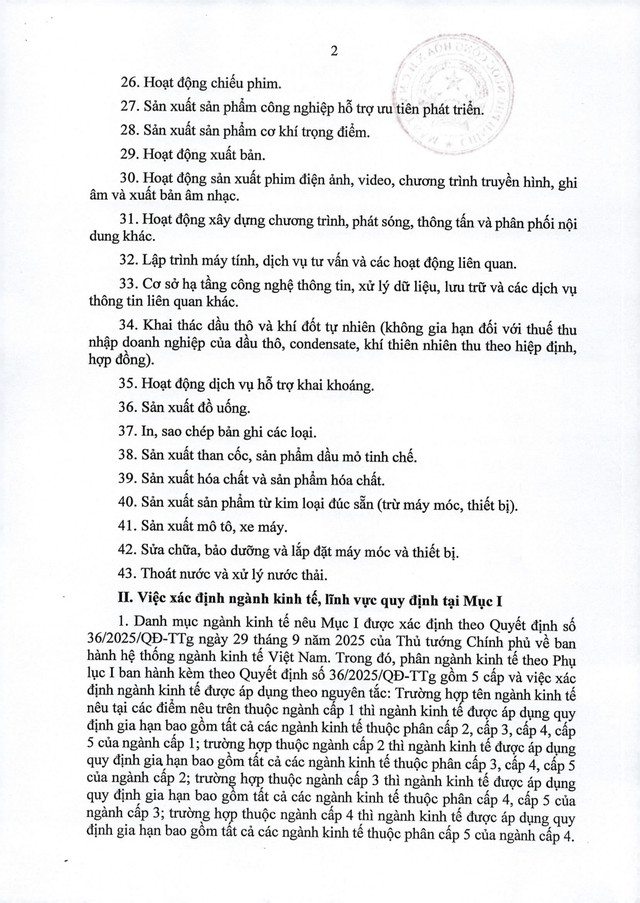 2

26. Hoạt động chiếu phim.

27. Sản xuất sản phẩm công nghiệp hỗ trợ ưu tiên phát triển.

28. Sản xuất sản phẩm cơ khí trọng điểm.

29. Hoạt động xuất bản.

30. Hoạt động sản xuất phim điện ảnh, video, chương trình truyền hình, ghi âm và xuất bản âm nhạc.

31. Hoạt động xây dựng chương trình, phát sóng, thông tấn và phân phối nội dung khác.

32. Lập trình máy tính, dịch vụ tư vấn và các hoạt động liên quan.

33. Cơ sở hạ tầng công nghệ thông tin, xử lý dữ liệu, lưu trữ và các dịch vụ thông tin liên quan khác.

34. Khai thác dầu thô và khí đốt tự nhiên (không gia hạn đối với thuế thu nhập doanh nghiệp của dầu thô, condensate, khí thiên nhiên thu theo hiệp định, hợp đồng).

35. Hoạt động dịch vụ hỗ trợ khai khoáng.

36. Sản xuất đồ uống.

37. In, sao chép bản ghi các loại.

38. Sản xuất than cốc, sản phẩm dầu mỏ tinh chế.

39. Sản xuất hóa chất và sản phẩm hóa chất.

40. Sản xuất sản phẩm từ kim loại đúc sẵn (trừ máy móc, thiết bị).

41. Sản xuất mô tô, xe máy.

42. Sửa chữa, bảo dưỡng và lắp đặt máy móc và thiết bị.

43. Thoát nước và xử lý nước thải.

II. Việc xác định ngành kinh tế, lĩnh vực quy định tại Mục I

1. Danh mục ngành kinh tế nêu Mục I được xác định theo Quyết định số 36/2025/QĐ-TTg ngày 29 tháng 9 năm 2025 của Thủ tướng Chính phủ về ban hành hệ thống ngành kinh tế Việt Nam. Trong đó, phân ngành kinh tế theo Phụ lục I ban hành kèm theo Quyết định số 36/2025/QĐ-TTg gồm 5 cấp và việc xác định ngành kinh tế được áp dụng theo nguyên tắc: Trường hợp tên ngành kinh tế nêu tại các điểm nêu trên thuộc ngành cấp 1 thì ngành kinh tế được áp dụng quy định gia hạn bao gồm tất cả các ngành kinh tế thuộc phân cấp 2, cấp 3, cấp 4, cấp 5 của ngành cấp 1; trường hợp thuộc ngành cấp 2 thì ngành kinh tế được áp dụng quy định gia hạn bao gồm tất cả các ngành kinh tế thuộc phân cấp 3, cấp 4, cấp 5 của ngành cấp 2; trường hợp thuộc ngành cấp 3 thì ngành kinh tế được áp dụng quy định gia hạn bao gồm tất cả các ngành kinh tế thuộc phân cấp 4, cấp 5 của ngành cấp 3; trường hợp thuộc ngành cấp 4 thì ngành kinh tế được áp dụng quy định gia hạn bao gồm tất cả các ngành kinh tế thuộc phân cấp 5 của ngành cấp 4.